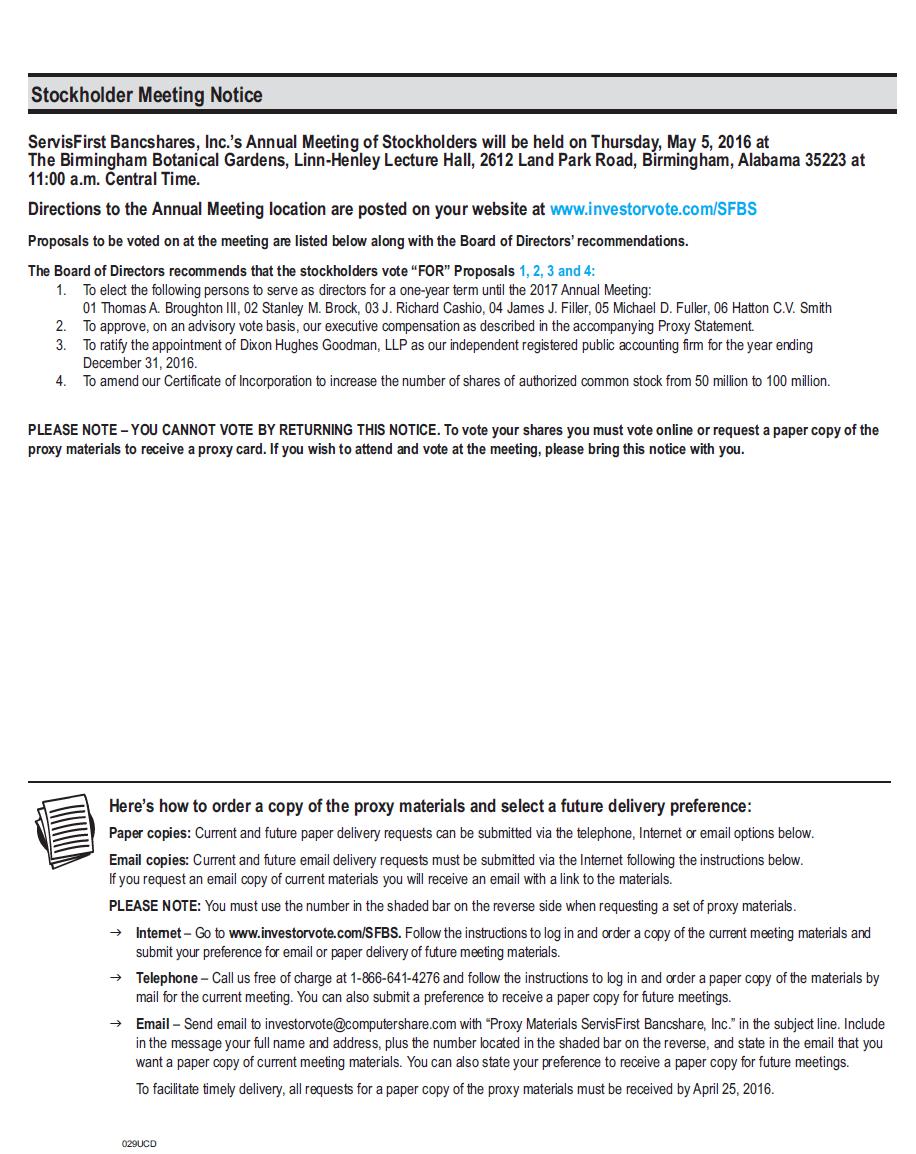 Stockholder Meeting Notice

ServisFirst Bancshares, Inc.'s Annual Meeting of Stockholders will be held on Thursday, May 5, 2016 at The Birmingham Botanical Gardens, Linn-Henley Lecture Hall, 2612 Land Park Road, Birmingham, Alabama 35223 at 11:00 a.m. Central Time.

Directions to the Annual Meeting location are posted on your website at www.investorvote.com/SFBS

Proposals to be voted on at the meeting are listed below along with the Board of Directors' recommendations.

The Board of Directors recommends that the stockholders vote "FOR" Proposals 1, 2, 3 and 4:
1. To elect the following persons to serve as directors for a one-year term until the 2017 Annual Meeting:
01 Thomas A. Broughton III, 02 Stanley M. Brock, 03 J. Richard Cashio, 04 James J. Filler, 05 Michael D. Fuller, 06 Hatton C.V. Smith
2. To approve, on an advisory vote basis, our executive compensation as described in the accompanying Proxy Statement.
3. To ratify the appointment of Dixon Hughes Goodman, LLP as our independent registered public accounting firm for the year ending December 31, 2016.
4. To amend our Certificate of Incorporation to increase the number of shares of authorized common stock from 50 million to 100 million.

PLEASE NOTE – YOU CANNOT VOTE BY RETURNING THIS NOTICE. To vote your shares you must vote online or request a paper copy of the proxy materials to receive a proxy card. If you wish to attend and vote at the meeting, please bring this notice with you.

Here's how to order a copy of the proxy materials and select a future delivery preference:

Paper copies: Current and future paper delivery requests can be submitted via the telephone, Internet or email options below.

Email copies: Current and future email delivery requests must be submitted via the Internet following the instructions below. If you request an email copy of current materials you will receive an email with a link to the materials.

PLEASE NOTE: You must use the number in the shaded bar on the reverse side when requesting a set of proxy materials.

→ Internet – Go to www.investorvote.com/SFBS. Follow the instructions to log in and order a copy of the current meeting materials and submit your preference for email or paper delivery of future meeting materials.

→ Telephone – Call us free of charge at 1-866-641-4276 and follow the instructions to log in and order a paper copy of the materials by mail for the current meeting. You can also submit a preference to receive a paper copy for future meetings.

→ Email – Send email to investorvote@computershare.com with "Proxy Materials ServisFirst Bancshare, Inc." in the subject line. Include in the message your full name and address, plus the number located in the shaded bar on the reverse, and state in the email that you want a paper copy of current meeting materials. You can also state your preference to receive a paper copy for future meetings.

To facilitate timely delivery, all requests for a paper copy of the proxy materials must be received by April 25, 2016.

029UCD